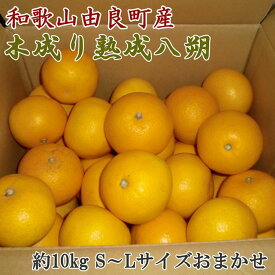 和歌山由良町産
木成り熟成八朔

約10kg S～Lサイズおまかせ